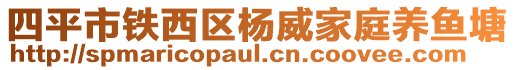 四平市铁西区杨威家庭养鱼塘
http://spmaricopaul.cn.coovee.com